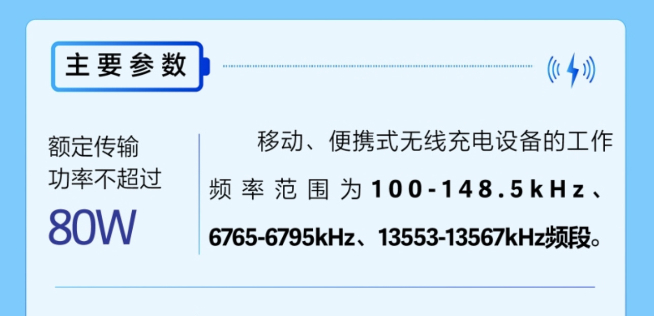 主要参数

额定传输功率不超过
80W

移动、便携式无线充电设备的工作频率范围为100-148.5kHz、6765-6795kHz、13553-13567kHz频段。